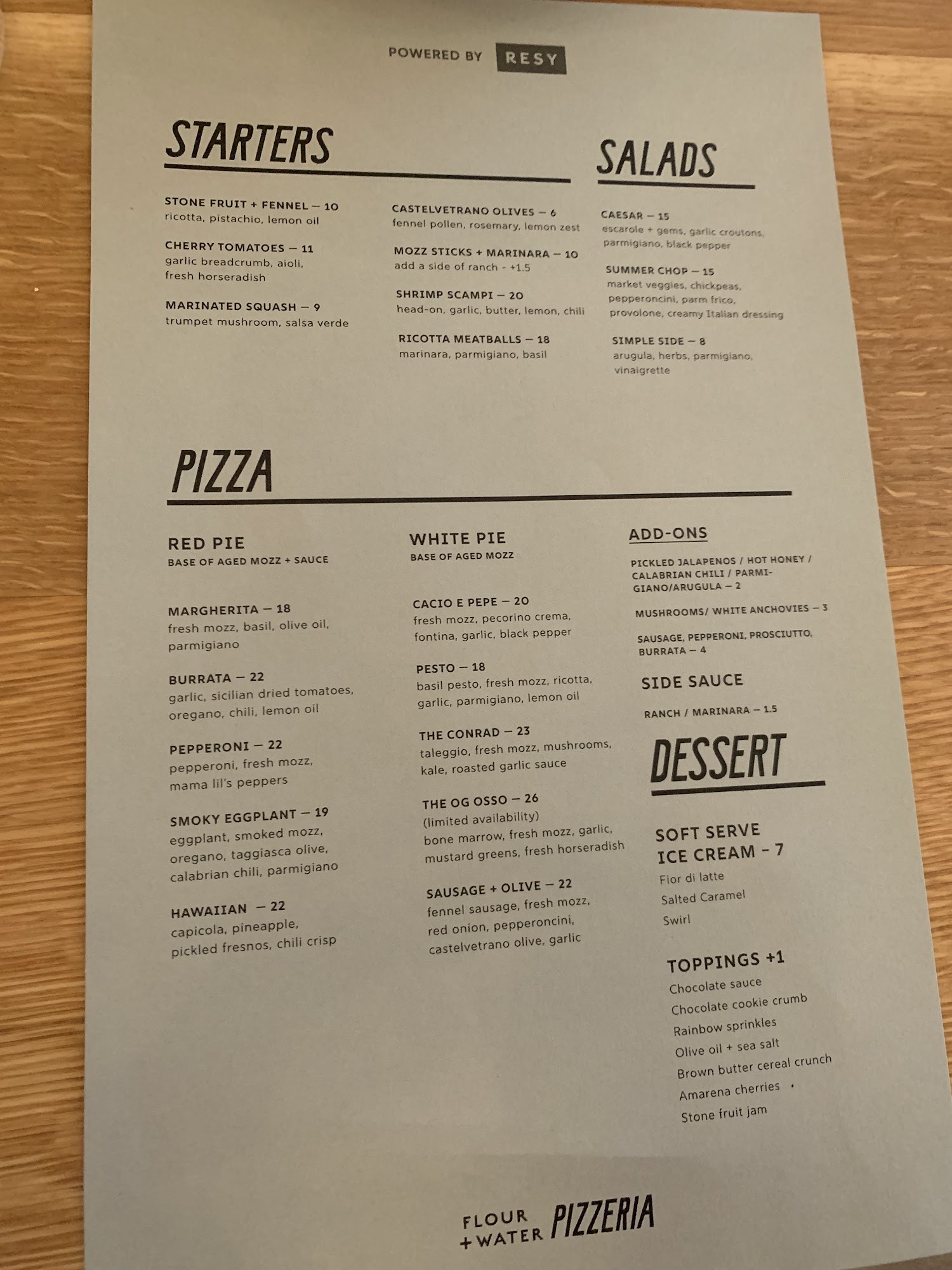 POWERED BY RESY

STARTERS

STONE FRUIT + FENNEL — 10
ricotta, pistachio, lemon oil

CHERRY TOMATOES — 11
garlic breadcrumb, aioli, fresh horseradish

MARINATED SQUASH — 9
trumpet mushroom, salsa verde

CASTELVETRANO OLIVES — 6
fennel pollen, rosemary, lemon zest

MOZZ STICKS + MARINARA — 10
add a side of ranch - +1.5

SHRIMP SCAMPI — 20
head-on, garlic, butter, lemon, chili

RICOTTA MEATBALLS — 18
marinara, parmigiano, basil

SALADS

CAESAR — 15
escarole + gems, garlic croutons, parmigiano, black pepper

SUMMER CHOP — 15
market veggies, chickpeas, pepperoncini, parm frico, provolone, creamy Italian dressing

SIMPLE SIDE — 8
arugula, herbs, parmigiano, vinaigrette

PIZZA

RED PIE
BASE OF AGED MOZZ + SAUCE

MARGHERITA — 18
fresh mozz, basil, olive oil, parmigiano

BURRATA — 22
garlic, sicilian dried tomatoes, oregano, chili, lemon oil

PEPPERONI — 22
pepperoni, fresh mozz, mama lil's peppers

SMOKY EGGPLANT — 19
eggplant, smoked mozz, oregano, taggiasca olive, calabrian chili, parmigiano

HAWAIIAN — 22
capicola, pineapple, pickled fresnos, chili crisp

WHITE PIE
BASE OF AGED MOZZ

CACIO E PEPE — 20
fresh mozz, pecorino crema, fontina, garlic, black pepper

PESTO — 18
basil pesto, fresh mozz, ricotta, garlic, parmigiano, lemon oil

THE CONRAD — 23
taleggio, fresh mozz, mushrooms, kale, roasted garlic sauce

THE OG OSSO — 26
(limited availability)
bone marrow, fresh mozz, garlic, mustard greens, fresh horseradish

SAUSAGE + OLIVE — 22
fennel sausage, fresh mozz, red onion, pepperoncini, castelvetrano olive, garlic

ADD-ONS

PICKLED JALAPENOS / HOT HONEY / CALABRIAN CHILI / PARMIGIANO/ARUGULA — 2

MUSHROOMS/ WHITE ANCHOVIES — 3

SAUSAGE, PEPPERONI, PROSCIUTTO, BURRATA — 4

SIDE SAUCE

RANCH / MARINARA — 1.5

DESSERT

SOFT SERVE ICE CREAM - 7
Fior di latte
Salted Caramel
Swirl

TOPPINGS +1
Chocolate sauce
Chocolate cookie crumb
Rainbow sprinkles
Olive oil + sea salt
Brown butter cereal crunch
Amarena cherries
Stone fruit jam

FLOUR + WATER PIZZERIA